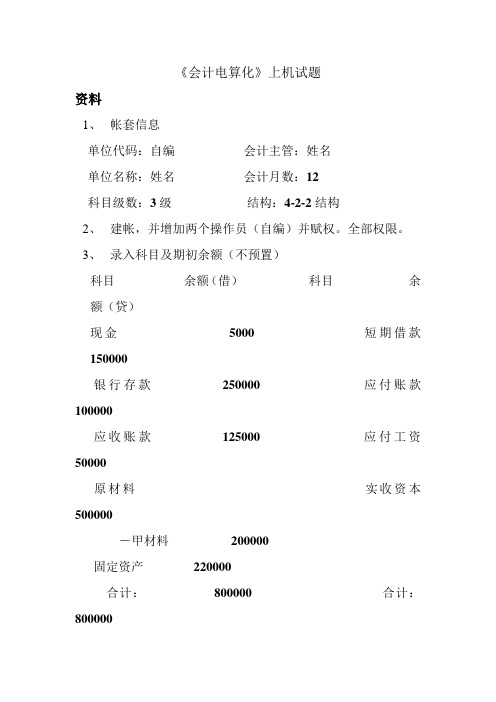 《会计电算化》上机试题

资料

1、 帐套信息

单位代码：自编　　会计主管：姓名

单位名称：姓名　　会计月数：12

科目级数：3 级　　结构：4-2-2 结构

2、 建帐，并增加两个操作员（自编）并赋权。全部权限。

3、 录入科目及期初余额（不预置）

科目　余额（借）　科目　余额（贷）

现金　5000　短期借款　150000

银行存款　250000　应付账款　100000

应收账款　125000　应付工资　50000

原材料　实收资本　500000

—甲材料　200000

固定资产　220000

合计：　800000　合计：　800000